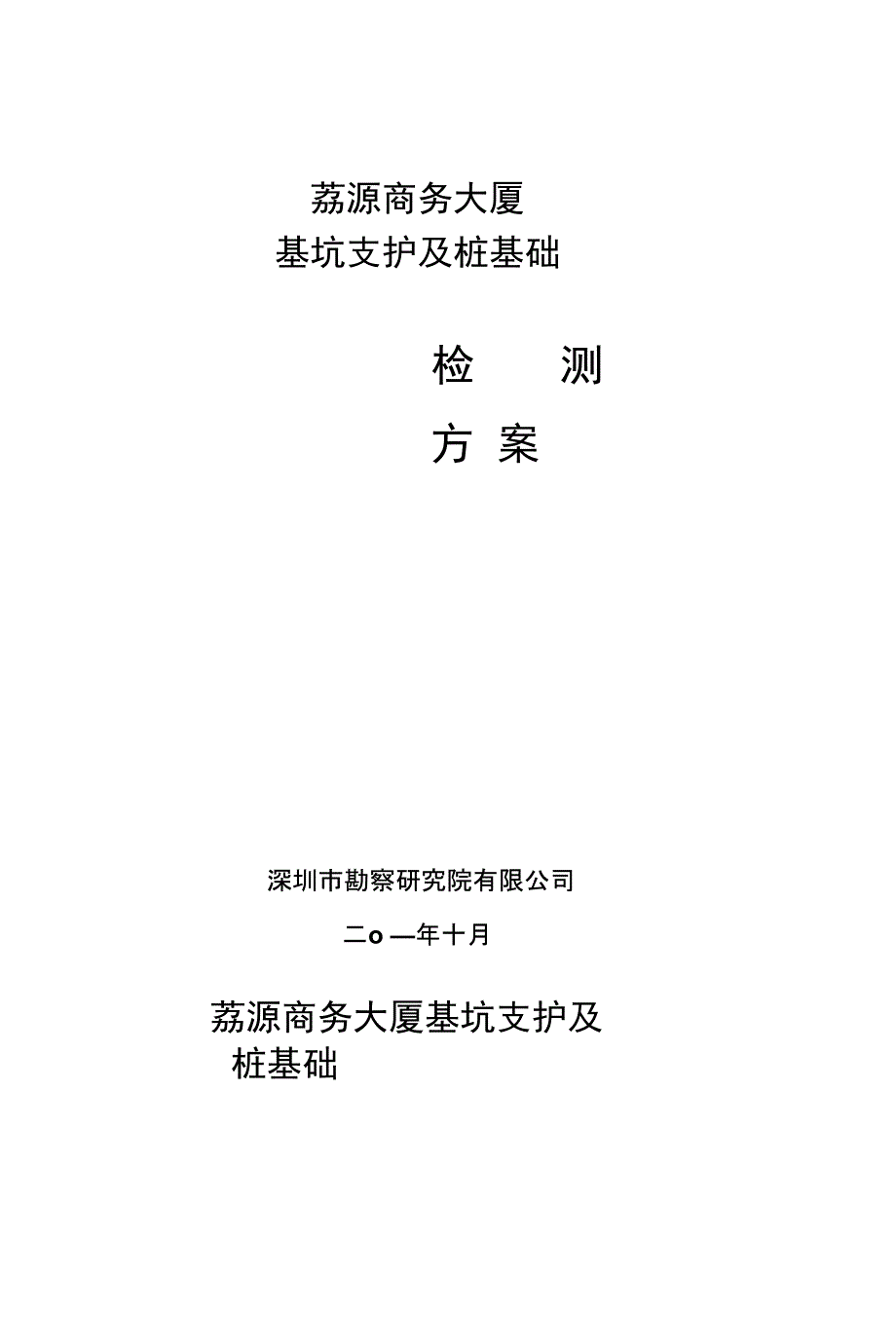 荔源商务大厦

基坑支护及桩基础

检 测

方 案

深圳市勘察研究院有限公司

二o—年十月

荔源商务大厦基坑支护及桩基础